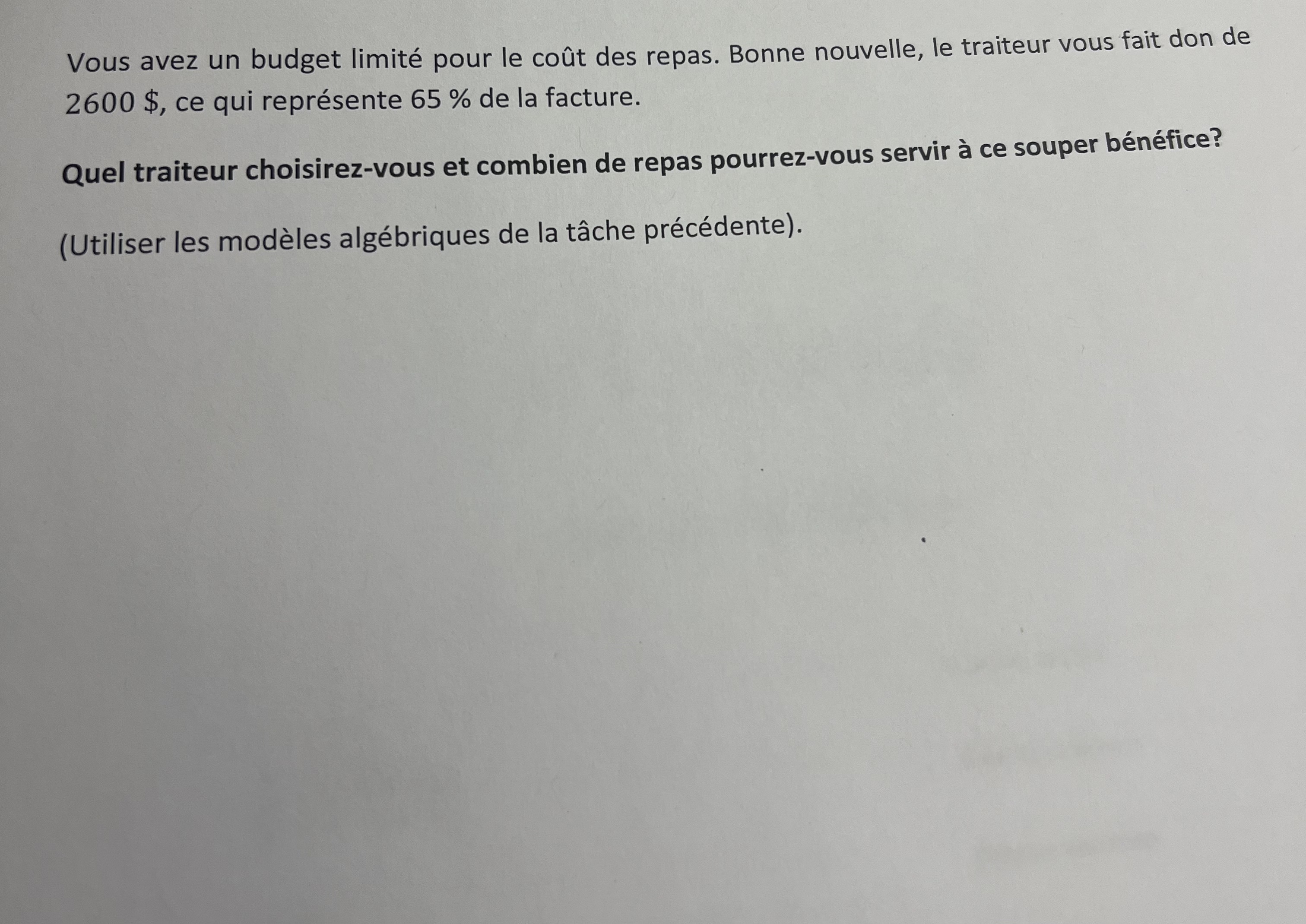 Vous avez un budget limité pour le coût des repas. Bonne nouvelle, le traiteur vous fait don de 2600 $, ce qui représente 65 % de la facture.

Quel traiteur choisirez-vous et combien de repas pourrez-vous servir à ce souper bénéfice?

(Utiliser les modèles algébriques de la tâche précédente).